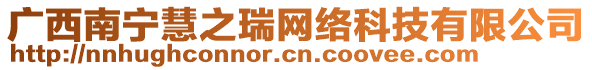 广西南宁慧之瑞网络科技有限公司
http://nnhughconnor.cn.coovee.com